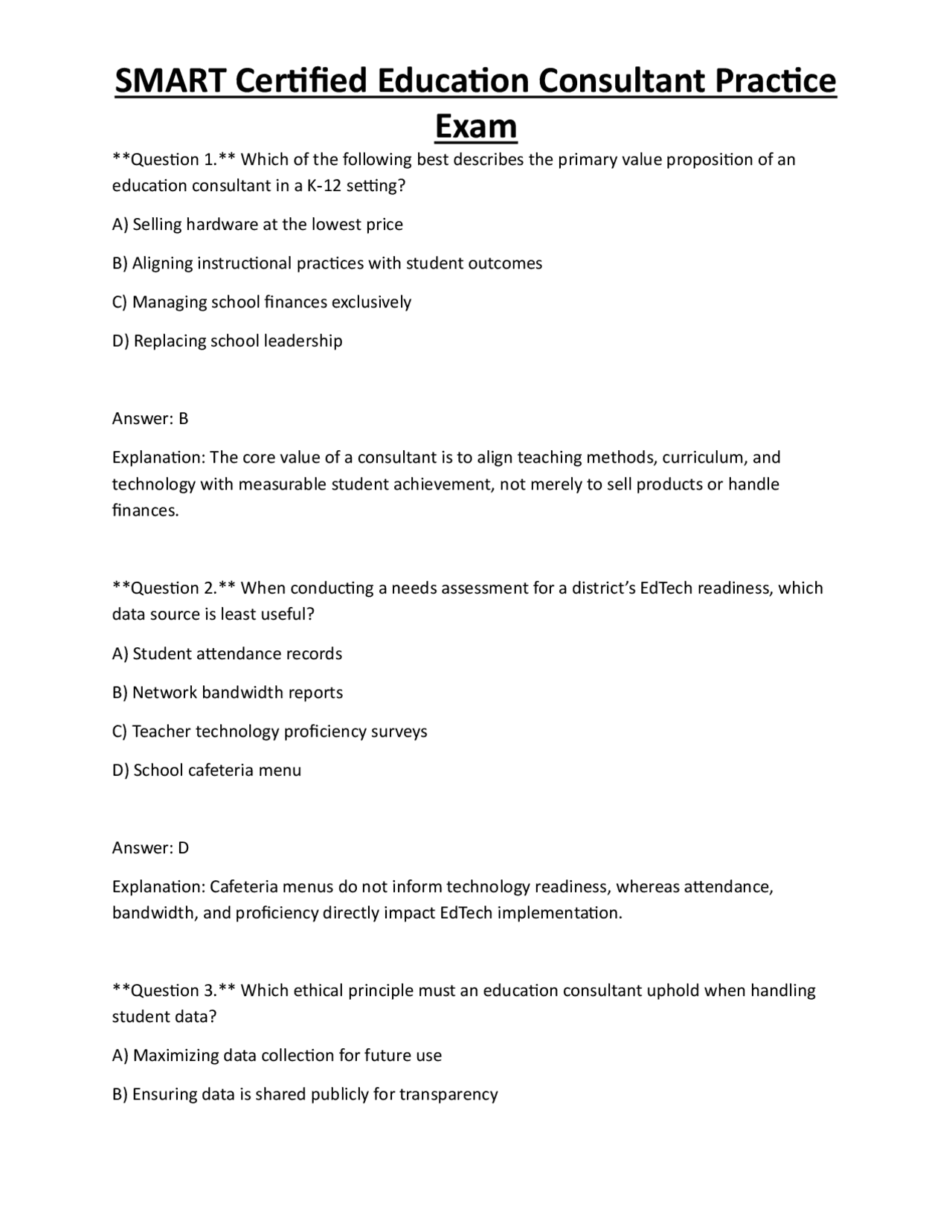 SMART Certified Education Consultant Practice Exam

**Question 1.** Which of the following best describes the primary value proposition of an education consultant in a K-12 setting?

A) Selling hardware at the lowest price

B) Aligning instructional practices with student outcomes

C) Managing school finances exclusively

D) Replacing school leadership

Answer: B

Explanation: The core value of a consultant is to align teaching methods, curriculum, and technology with measurable student achievement, not merely to sell products or handle finances.

**Question 2.** When conducting a needs assessment for a district's EdTech readiness, which data source is least useful?

A) Student attendance records

B) Network bandwidth reports

C) Teacher technology proficiency surveys

D) School cafeteria menu

Answer: D

Explanation: Cafeteria menus do not inform technology readiness, whereas attendance, bandwidth, and proficiency directly impact EdTech implementation.

**Question 3.** Which ethical principle must an education consultant uphold when handling student data?

A) Maximizing data collection for future use

B) Ensuring data is shared publicly for transparency